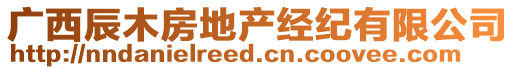 广西辰木房地产经纪有限公司
http://nndanielreed.cn.coovee.com